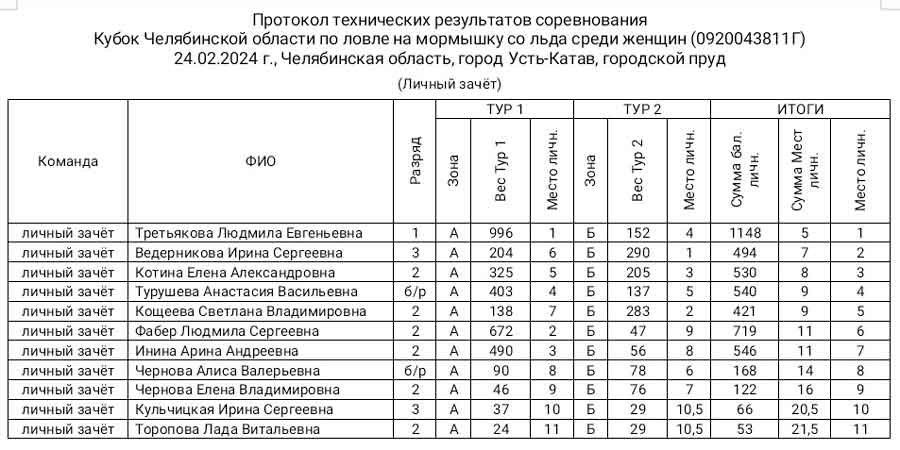 Протокол технических результатов соревнования
Кубок Челябинской области по ловле на мормышку со льда среди женщин (0920043811Г)
24.02.2024 г., Челябинская область, город Усть-Катав, городской пруд

(Личный зачёт)

| Команда | ФИО | Разряд | ТУР 1 Зона | ТУР 1 Вес Тур 1 | ТУР 1 Место личн. | ТУР 2 Зона | ТУР 2 Вес Тур 2 | ТУР 2 Место личн. | ИТОГИ Сумма бал. личн. | ИТОГИ Сумма Мест личн. | ИТОГИ Место личн. |
|---|---|---|---|---|---|---|---|---|---|---|---|
| личный зачёт | Третьякова Людмила Евгеньевна | 1 | А | 996 | 1 | Б | 152 | 4 | 1148 | 5 | 1 |
| личный зачёт | Ведерникова Ирина Сергеевна | 3 | А | 204 | 6 | Б | 290 | 1 | 494 | 7 | 2 |
| личный зачёт | Котина Елена Александровна | 2 | А | 325 | 5 | Б | 205 | 3 | 530 | 8 | 3 |
| личный зачёт | Турушева Анастасия Васильевна | б/р | А | 403 | 4 | Б | 137 | 5 | 540 | 9 | 4 |
| личный зачёт | Кощеева Светлана Владимировна | 2 | А | 138 | 7 | Б | 283 | 2 | 421 | 9 | 5 |
| личный зачёт | Фабер Людмила Сергеевна | 2 | А | 672 | 2 | Б | 47 | 9 | 719 | 11 | 6 |
| личный зачёт | Инина Арина Андреевна | 2 | А | 490 | 3 | Б | 56 | 8 | 546 | 11 | 7 |
| личный зачёт | Чернова Алиса Валерьевна | б/р | А | 90 | 8 | Б | 78 | 6 | 168 | 14 | 8 |
| личный зачёт | Чернова Елена Владимировна | 2 | А | 46 | 9 | Б | 76 | 7 | 122 | 16 | 9 |
| личный зачёт | Кульчицкая Ирина Сергеевна | 3 | А | 37 | 10 | Б | 29 | 10,5 | 66 | 20,5 | 10 |
| личный зачёт | Торопова Лада Витальевна | 2 | А | 24 | 11 | Б | 29 | 10,5 | 53 | 21,5 | 11 |